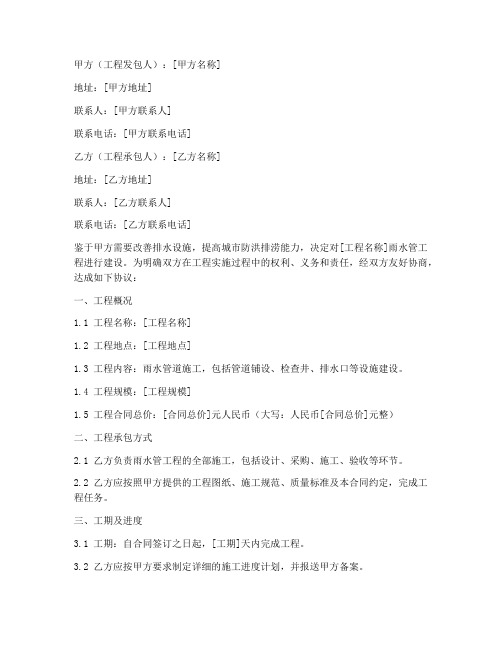 甲方（工程发包人）：[甲方名称]

地址：[甲方地址]

联系人：[甲方联系人]

联系电话：[甲方联系电话]

乙方（工程承包人）：[乙方名称]

地址：[乙方地址]

联系人：[乙方联系人]

联系电话：[乙方联系电话]

鉴于甲方需要改善排水设施，提高城市防洪排涝能力，决定对[工程名称]雨水管工程进行建设。为明确双方在工程实施过程中的权利、义务和责任，经双方友好协商，达成如下协议：

一、工程概况

1.1 工程名称：[工程名称]

1.2 工程地点：[工程地点]

1.3 工程内容：雨水管道施工，包括管道铺设、检查井、排水口等设施建设。

1.4 工程规模：[工程规模]

1.5 工程合同总价：[合同总价]元人民币（大写：人民币[合同总价]元整）

二、工程承包方式

2.1 乙方负责雨水管工程的全部施工，包括设计、采购、施工、验收等环节。

2.2 乙方应按照甲方提供的工程图纸、施工规范、质量标准及本合同约定，完成工程任务。

三、工期及进度

3.1 工期：自合同签订之日起，[工期]天内完成工程。

3.2 乙方应按甲方要求制定详细的施工进度计划，并报送甲方备案。